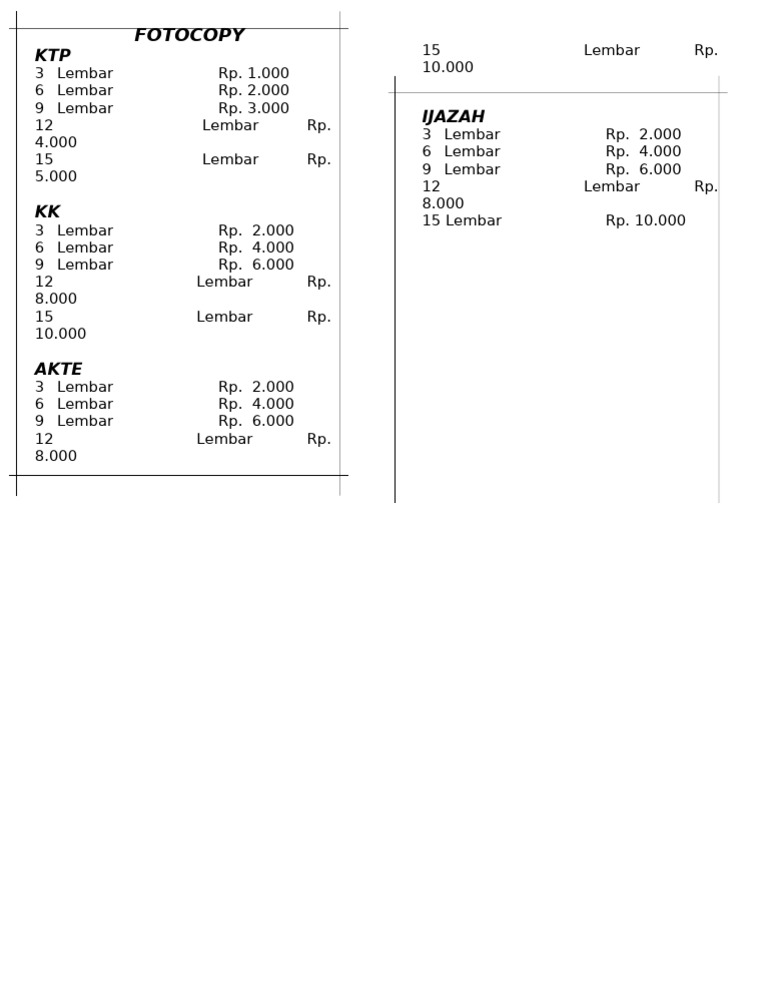 FOTOCOPY

KTP
3 Lembar Rp. 1.000
6 Lembar Rp. 2.000
9 Lembar Rp. 3.000
12 Lembar Rp. 4.000
15 Lembar Rp. 5.000

KK
3 Lembar Rp. 2.000
6 Lembar Rp. 4.000
9 Lembar Rp. 6.000
12 Lembar Rp. 8.000
15 Lembar Rp. 10.000

AKTE
3 Lembar Rp. 2.000
6 Lembar Rp. 4.000
9 Lembar Rp. 6.000
12 Lembar Rp. 8.000

15 Lembar Rp. 10.000

IJAZAH
3 Lembar Rp. 2.000
6 Lembar Rp. 4.000
9 Lembar Rp. 6.000
12 Lembar Rp. 8.000
15 Lembar Rp. 10.000